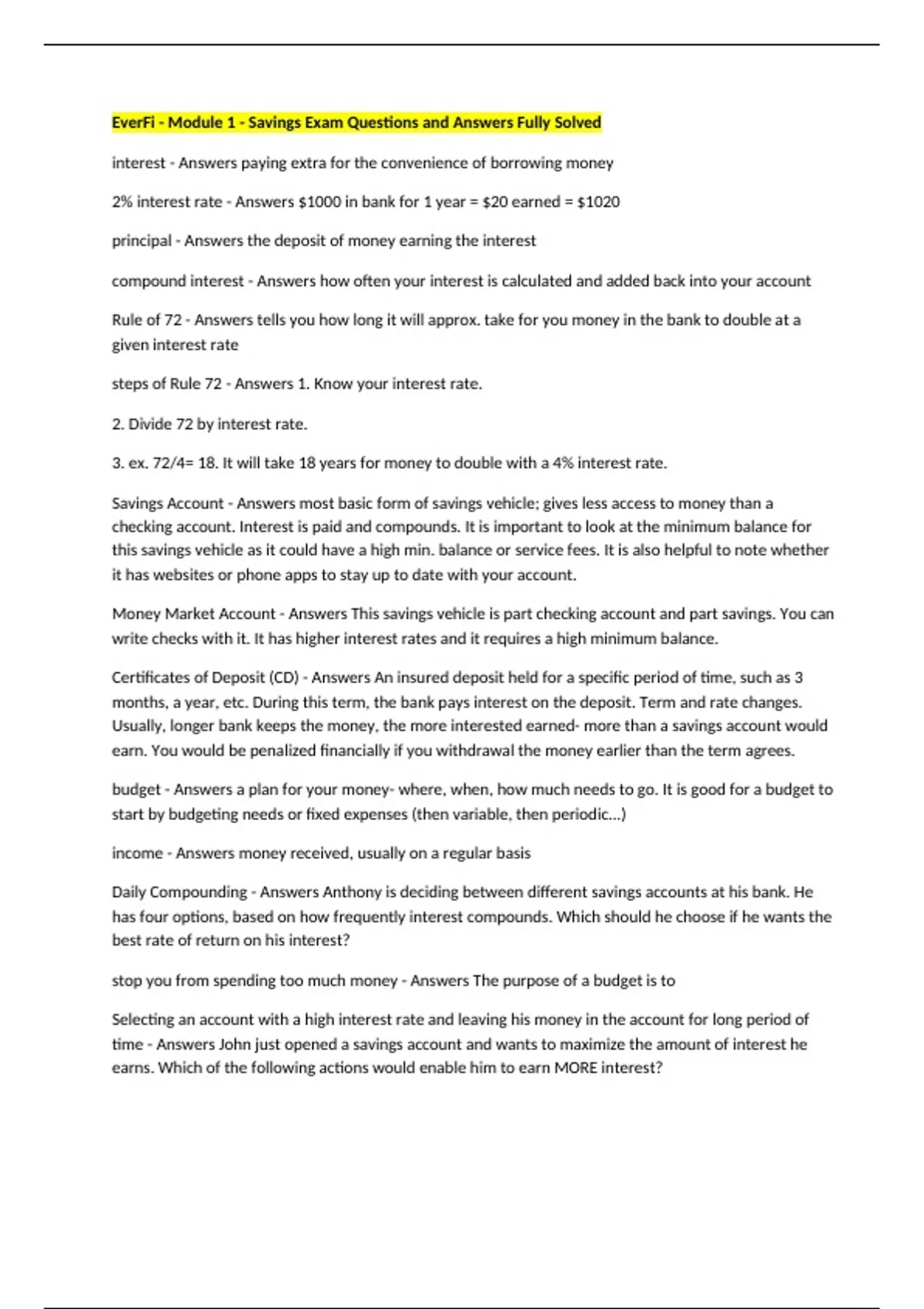 EverFi - Module 1 - Savings Exam Questions and Answers Fully Solved

interest - Answers paying extra for the convenience of borrowing money

2% interest rate - Answers \$1000 in bank for 1 year = \$20 earned = \$1020

principal - Answers the deposit of money earning the interest

compound interest - Answers how often your interest is calculated and added back into your account

Rule of 72 - Answers tells you how long it will approx. take for you money in the bank to double at a given interest rate

steps of Rule 72 - Answers 1. Know your interest rate.

2. Divide 72 by interest rate.

3. ex. 72/4= 18. It will take 18 years for money to double with a 4% interest rate.

Savings Account - Answers most basic form of savings vehicle; gives less access to money than a checking account. Interest is paid and compounds. It is important to look at the minimum balance for this savings vehicle as it could have a high min. balance or service fees. It is also helpful to note whether it has websites or phone apps to stay up to date with your account.

Money Market Account - Answers This savings vehicle is part checking account and part savings. You can write checks with it. It has higher interest rates and it requires a high minimum balance.

Certificates of Deposit (CD) - Answers An insured deposit held for a specific period of time, such as 3 months, a year, etc. During this term, the bank pays interest on the deposit. Term and rate changes. Usually, longer bank keeps the money, the more interested earned- more than a savings account would earn. You would be penalized financially if you withdrawal the money earlier than the term agrees.

budget - Answers a plan for your money- where, when, how much needs to go. It is good for a budget to start by budgeting needs or fixed expenses (then variable, then periodic...)

income - Answers money received, usually on a regular basis

Daily Compounding - Answers Anthony is deciding between different savings accounts at his bank. He has four options, based on how frequently interest compounds. Which should he choose if he wants the best rate of return on his interest?

stop you from spending too much money - Answers The purpose of a budget is to

Selecting an account with a high interest rate and leaving his money in the account for long period of time - Answers John just opened a savings account and wants to maximize the amount of interest he earns. Which of the following actions would enable him to earn MORE interest?